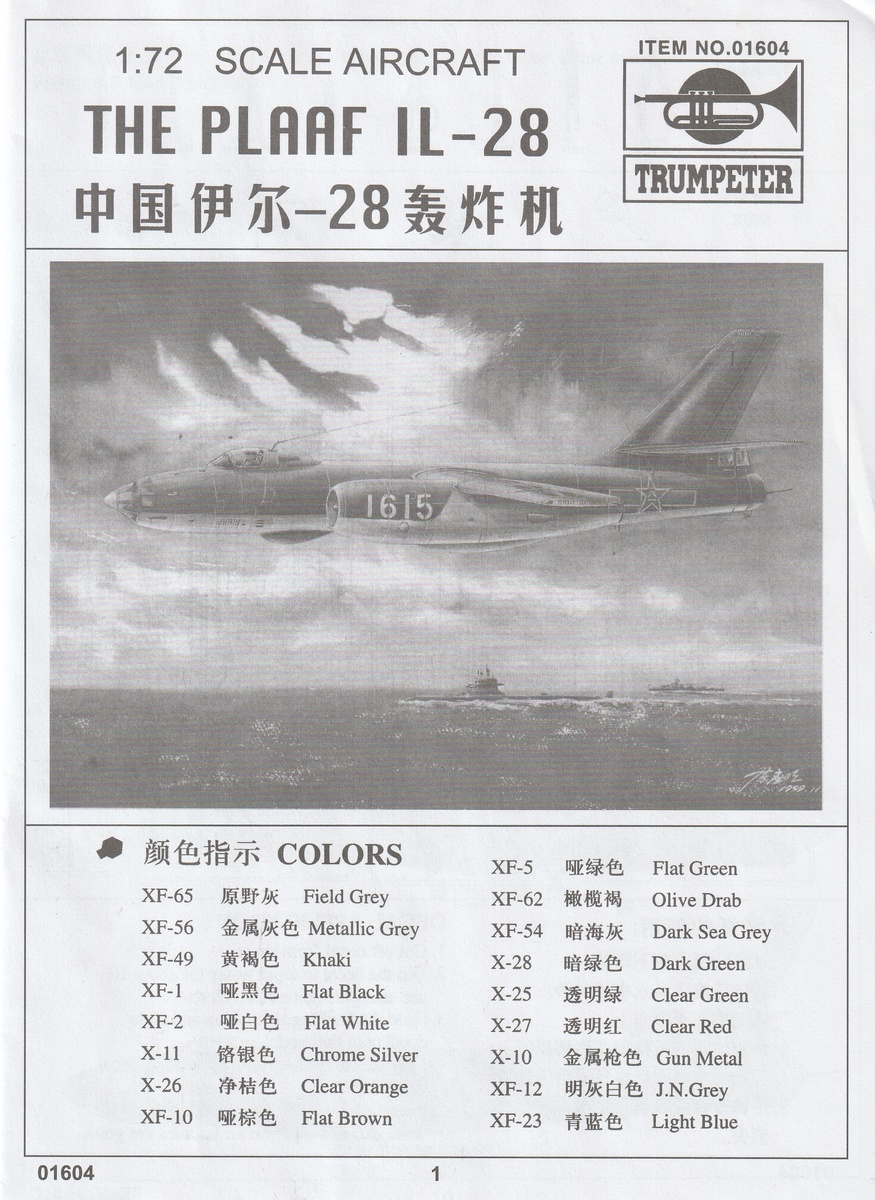 1:72 SCALE AIRCRAFT

THE PLAAF IL-28

中国伊尔-28轰炸机

ITEM NO.01604

TRUMPETER

1615

颜色指示 COLORS

XF-65 原野灰 Field Grey
XF-56 金属灰色 Metallic Grey
XF-49 黄褐色 Khaki
XF-1 哑黑色 Flat Black
XF-2 哑白色 Flat White
X-11 铬银色 Chrome Silver
X-26 净桔色 Clear Orange
XF-10 哑棕色 Flat Brown

XF-5 哑绿色 Flat Green
XF-62 橄榄褐 Olive Drab
XF-54 暗海灰 Dark Sea Grey
X-28 暗绿色 Dark Green
X-25 透明绿 Clear Green
X-27 透明红 Clear Red
X-10 金属枪色 Gun Metal
XF-12 明灰白色 J.N.Grey
XF-23 青蓝色 Light Blue

01604 1